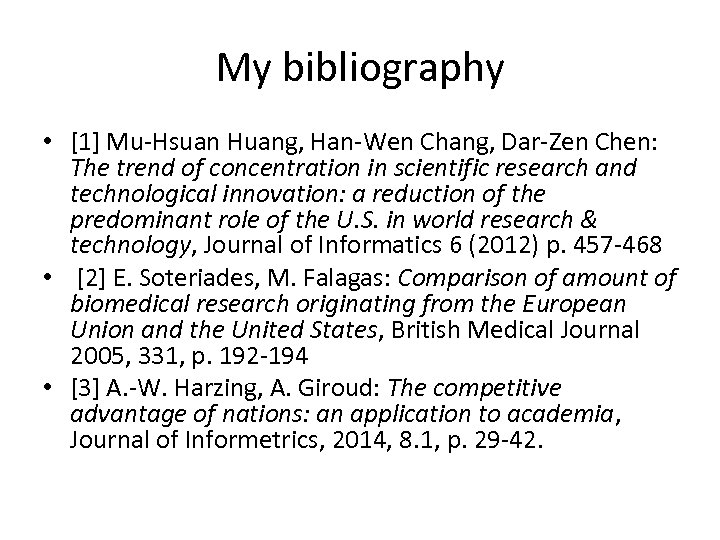 My bibliography

• [1] Mu-Hsuan Huang, Han-Wen Chang, Dar-Zen Chen: The trend of concentration in scientific research and technological innovation: a reduction of the predominant role of the U.S. in world research & technology, Journal of Informatics 6 (2012) p. 457-468
• [2] E. Soteriades, M. Falagas: Comparison of amount of biomedical research originating from the European Union and the United States, British Medical Journal 2005, 331, p. 192-194
• [3] A.-W. Harzing, A. Giroud: The competitive advantage of nations: an application to academia, Journal of Informetrics, 2014, 8.1, p. 29-42.